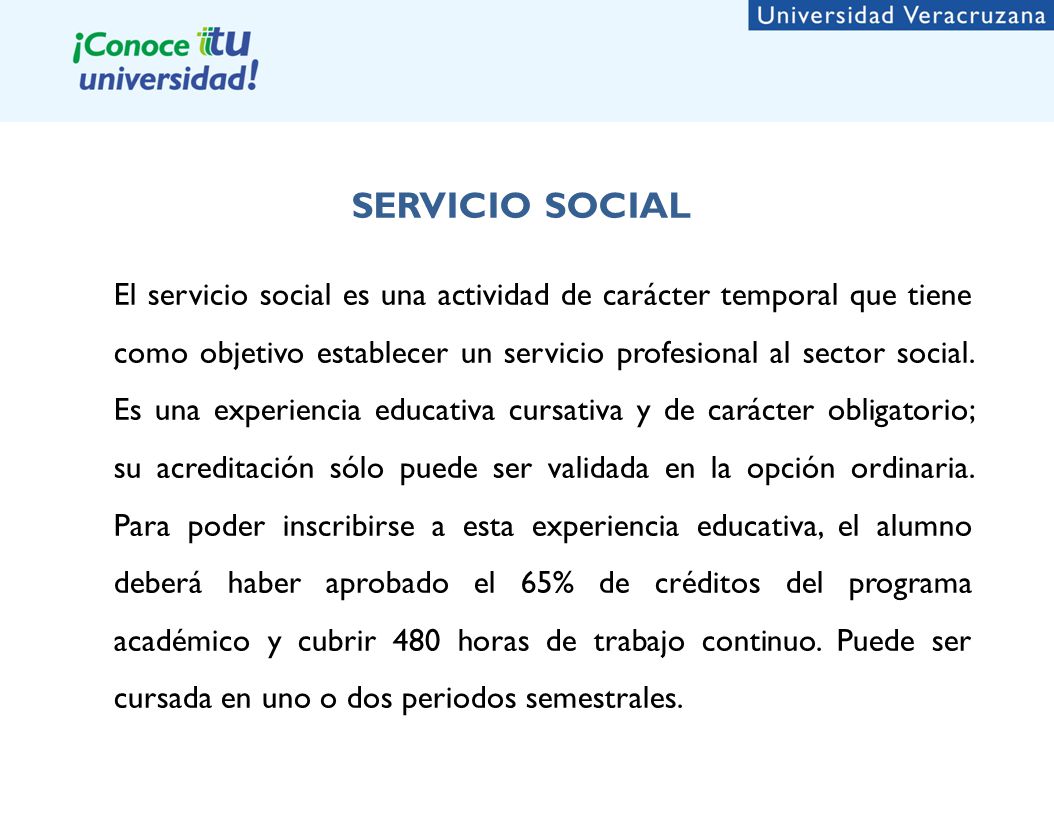 ¡Conoce tu universidad!

Universidad Veracruzana

SERVICIO SOCIAL

El servicio social es una actividad de carácter temporal que tiene como objetivo establecer un servicio profesional al sector social. Es una experiencia educativa cursativa y de carácter obligatorio; su acreditación sólo puede ser validada en la opción ordinaria. Para poder inscribirse a esta experiencia educativa, el alumno deberá haber aprobado el 65% de créditos del programa académico y cubrir 480 horas de trabajo continuo. Puede ser cursada en uno o dos periodos semestrales.